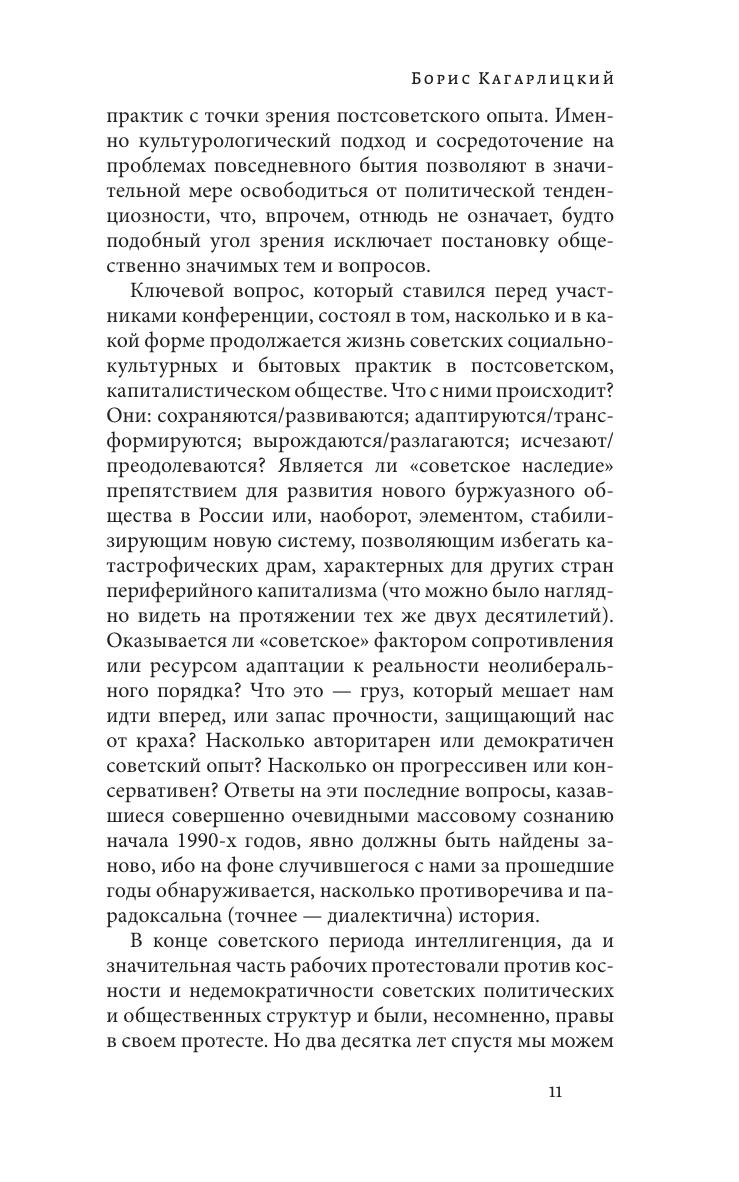 Борис Кагарлицкий

практик с точки зрения постсоветского опыта. Именно культурологический подход и сосредоточение на проблемах повседневного бытия позволяют в значительной мере освободиться от политической тенденциозности, что, впрочем, отнюдь не означает, будто подобный угол зрения исключает постановку общественно значимых тем и вопросов.

Ключевой вопрос, который ставился перед участниками конференции, состоял в том, насколько и в какой форме продолжается жизнь советских социально-культурных и бытовых практик в постсоветском, капиталистическом обществе. Что с ними происходит? Они: сохраняются/развиваются; адаптируются/трансформируются; вырождаются/разлагаются; исчезают/преодолеваются? Является ли «советское наследие» препятствием для развития нового буржуазного общества в России или, наоборот, элементом, стабилизирующим новую систему, позволяющим избегать катастрофических драм, характерных для других стран периферийного капитализма (что можно было наглядно видеть на протяжении тех же двух десятилетий). Оказывается ли «советское» фактором сопротивления или ресурсом адаптации к реальности неолиберального порядка? Что это — груз, который мешает нам идти вперед, или запас прочности, защищающий нас от краха? Насколько авторитарен или демократичен советский опыт? Насколько он прогрессивен или консервативен? Ответы на эти последние вопросы, казавшиеся совершенно очевидными массовому сознанию начала 1990-х годов, явно должны быть найдены заново, ибо на фоне случившегося с нами за прошедшие годы обнаруживается, насколько противоречива и парадоксальна (точнее — диалектична) история.

В конце советского периода интеллигенция, да и значительная часть рабочих протестовали против косности и недемократичности советских политических и общественных структур и были, несомненно, правы в своем протесте. Но два десятка лет спустя мы можем

11